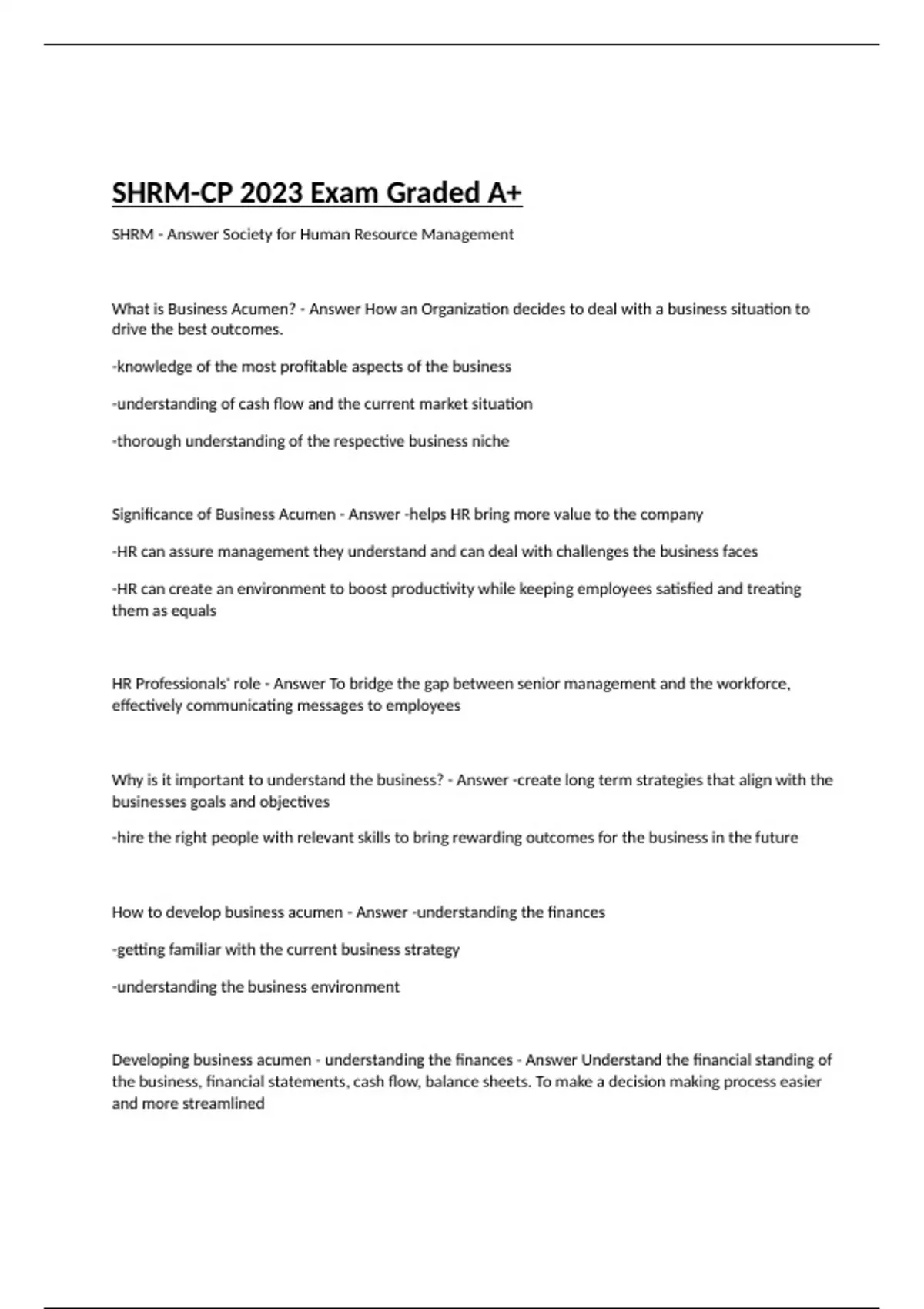 SHRM-CP 2023 Exam Graded A+

SHRM - Answer Society for Human Resource Management

What is Business Acumen? - Answer How an Organization decides to deal with a business situation to drive the best outcomes.

-knowledge of the most profitable aspects of the business

-understanding of cash flow and the current market situation

-thorough understanding of the respective business niche

Significance of Business Acumen - Answer -helps HR bring more value to the company

-HR can assure management they understand and can deal with challenges the business faces

-HR can create an environment to boost productivity while keeping employees satisfied and treating them as equals

HR Professionals' role - Answer To bridge the gap between senior management and the workforce, effectively communicating messages to employees

Why is it important to understand the business? - Answer -create long term strategies that align with the businesses goals and objectives

-hire the right people with relevant skills to bring rewarding outcomes for the business in the future

How to develop business acumen - Answer -understanding the finances

-getting familiar with the current business strategy

-understanding the business environment

Developing business acumen - understanding the finances - Answer Understand the financial standing of the business, financial statements, cash flow, balance sheets. To make a decision making process easier and more streamlined